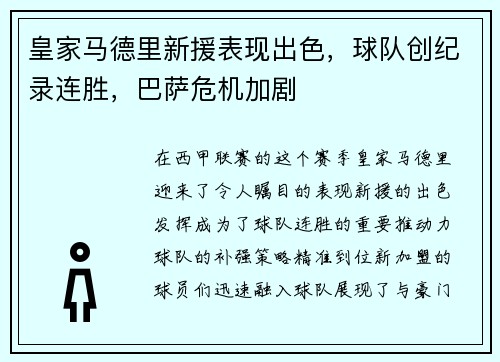 皇家马德里新援表现出色，球队创纪录连胜，巴萨危机加剧

在西甲联赛的这个赛季皇家马德里迎来了令人瞩目的表现新援的出色发挥成为了球队连胜的重要推动力球队的补强策略精准到位新加盟的球员们迅速融入球队展现了与豪门